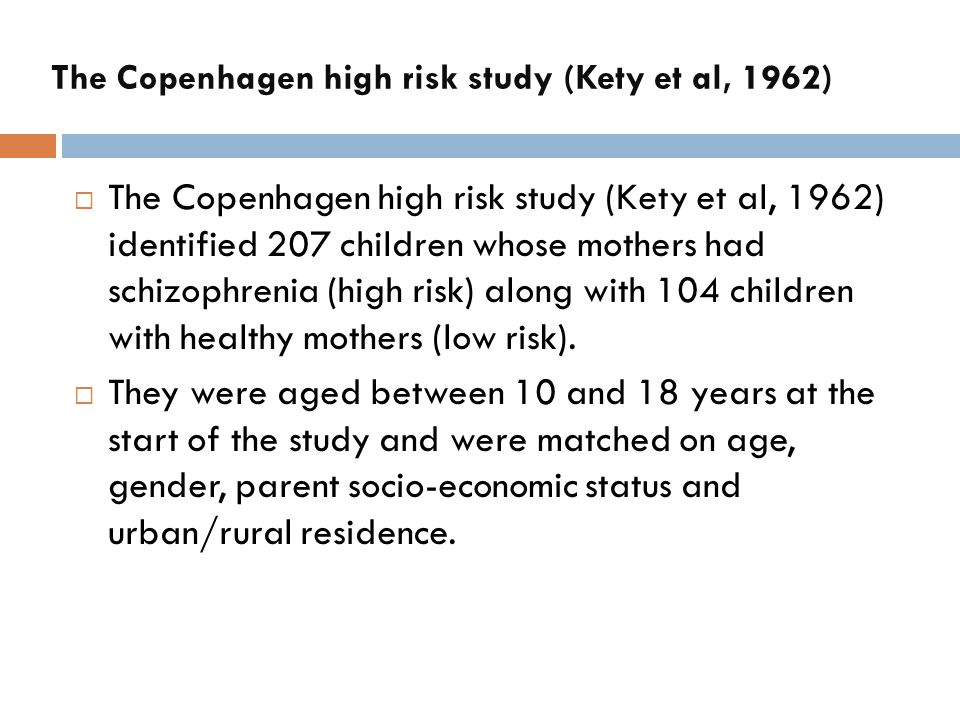 The Copenhagen high risk study (Kety et al, 1962)

□ The Copenhagen high risk study (Kety et al, 1962) identified 207 children whose mothers had schizophrenia (high risk) along with 104 children with healthy mothers (low risk).

□ They were aged between 10 and 18 years at the start of the study and were matched on age, gender, parent socio-economic status and urban/rural residence.